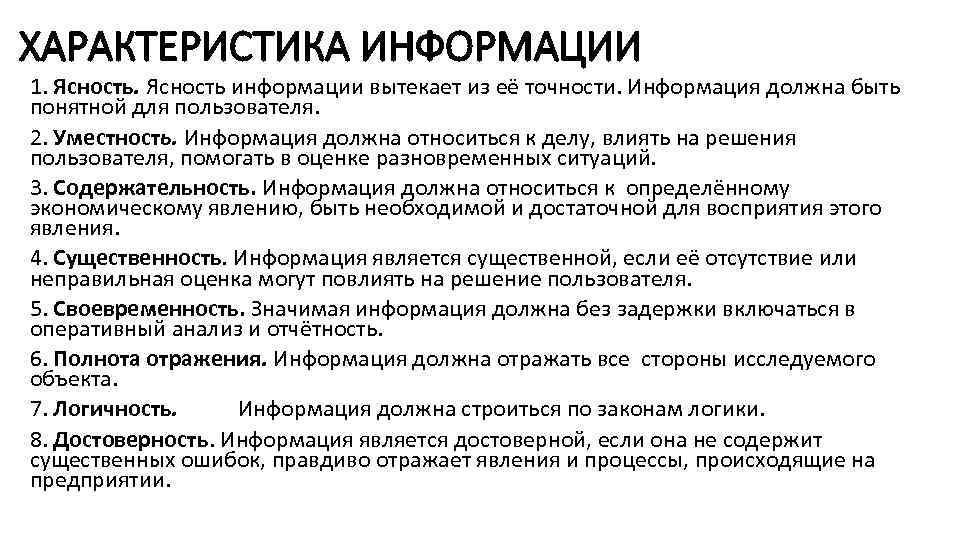 ХАРАКТЕРИСТИКА ИНФОРМАЦИИ

1. Ясность. Ясность информации вытекает из её точности. Информация должна быть понятной для пользователя.

2. Уместность. Информация должна относиться к делу, влиять на решения пользователя, помогать в оценке разновременных ситуаций.

3. Содержательность. Информация должна относиться к определённому экономическому явлению, быть необходимой и достаточной для восприятия этого явления.

4. Существенность. Информация является существенной, если её отсутствие или неправильная оценка могут повлиять на решение пользователя.

5. Своевременность. Значимая информация должна без задержки включаться в оперативный анализ и отчётность.

6. Полнота отражения. Информация должна отражать все стороны исследуемого объекта.

7. Логичность. Информация должна строиться по законам логики.

8. Достоверность. Информация является достоверной, если она не содержит существенных ошибок, правдиво отражает явления и процессы, происходящие на предприятии.